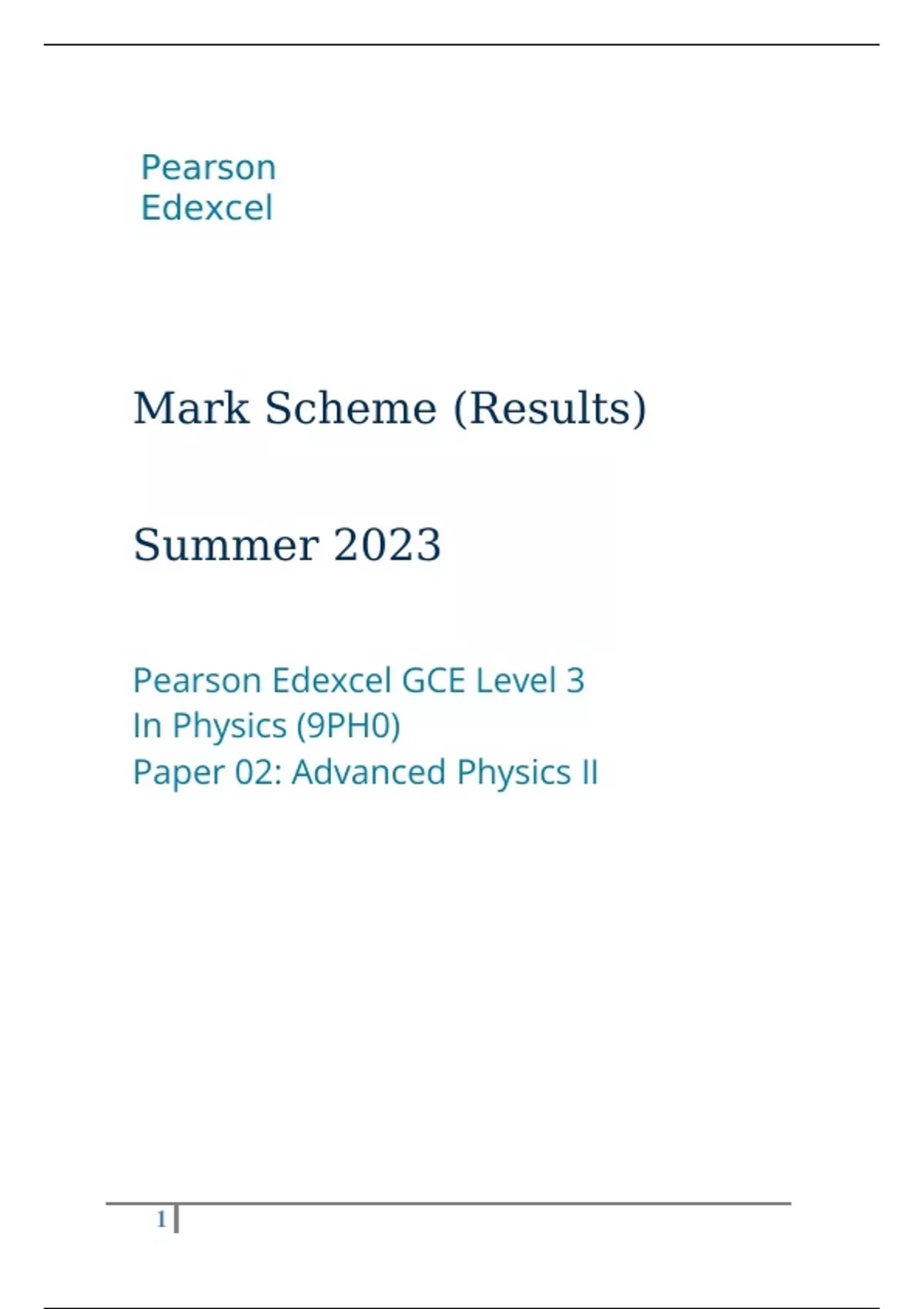 Pearson
Edexcel

Mark Scheme (Results)

Summer 2023

Pearson Edexcel GCE Level 3
In Physics (9PH0)
Paper 02: Advanced Physics II

1